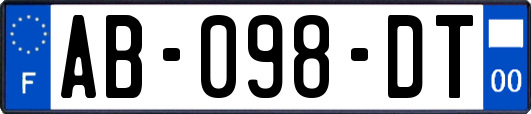 F
AB-098-DT
00